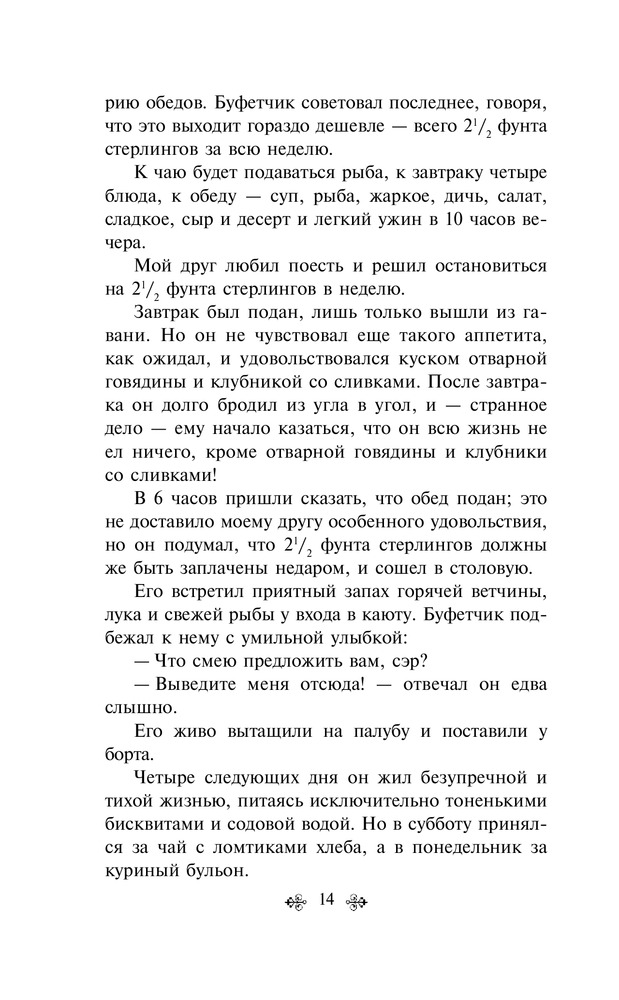 рию обедов. Буфетчик советовал последнее, говоря, что это выходит гораздо дешевле — всего $2^1/_2$ фунта стерлингов за всю неделю.

К чаю будет подаваться рыба, к завтраку четыре блюда, к обеду — суп, рыба, жаркое, дичь, салат, сладкое, сыр и десерт и легкий ужин в 10 часов вечера.

Мой друг любил поесть и решил остановиться на $2^1/_2$ фунта стерлингов в неделю.

Завтрак был подан, лишь только вышли из гавани. Но он не чувствовал еще такого аппетита, как ожидал, и удовольствовался куском отварной говядины и клубникой со сливками. После завтрака он долго бродил из угла в угол, и — странное дело — ему начало казаться, что он всю жизнь не ел ничего, кроме отварной говядины и клубники со сливками!

В 6 часов пришли сказать, что обед подан; это не доставило моему другу особенного удовольствия, но он подумал, что $2^1/_2$ фунта стерлингов должны же быть заплачены недаром, и сошел в столовую.

Его встретил приятный запах горячей ветчины, лука и свежей рыбы у входа в каюту. Буфетчик подбежал к нему с умильной улыбкой:

— Что смею предложить вам, сэр?

— Выведите меня отсюда! — отвечал он едва слышно.

Его живо вытащили на палубу и поставили у борта.

Четыре следующих дня он жил безупречной и тихой жизнью, питаясь исключительно тоненькими бисквитами и содовой водой. Но в субботу принялся за чай с ломтиками хлеба, а в понедельник за куриный бульон.

14